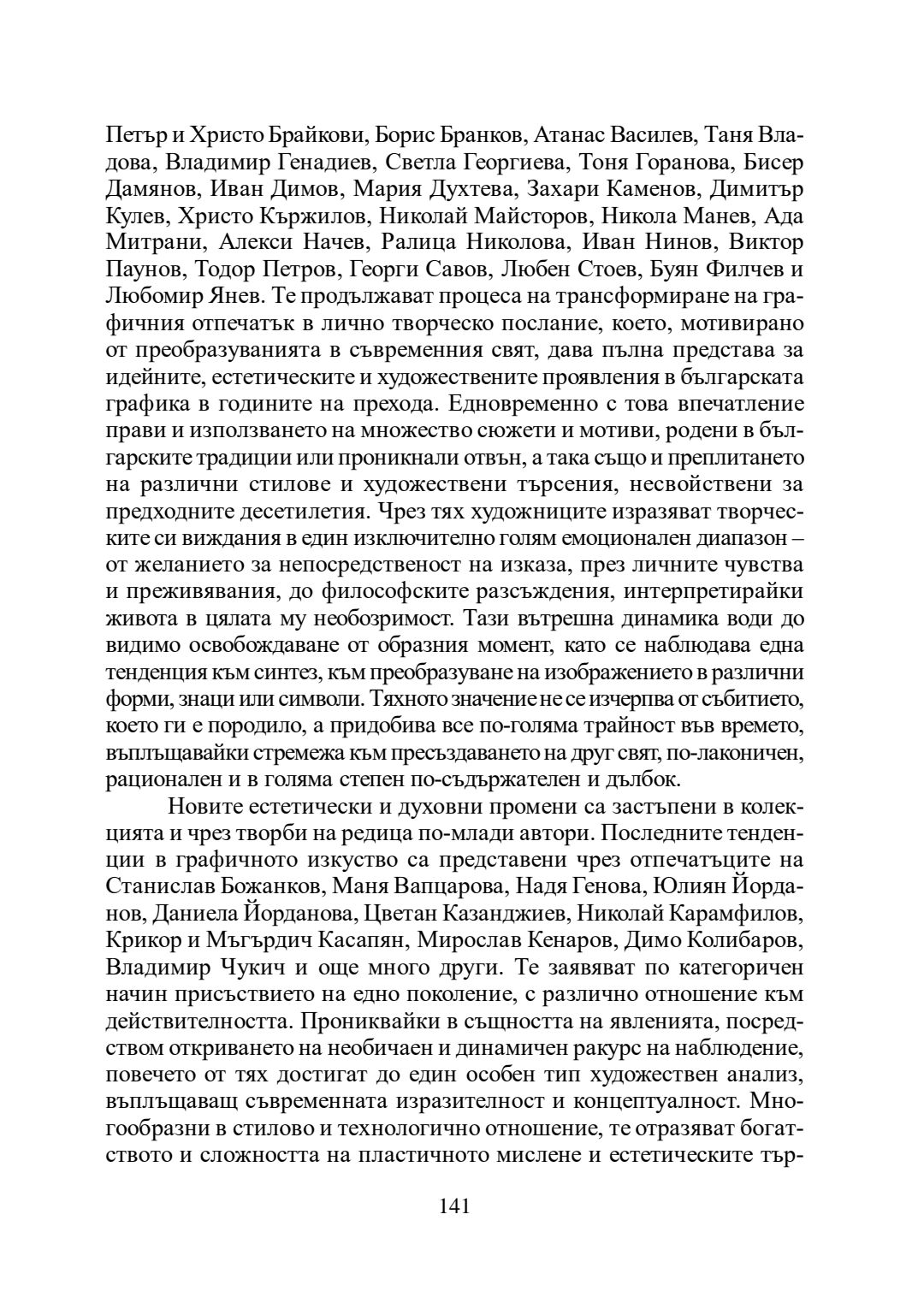 Петър и Христо Брайкови, Борис Бранков, Атанас Василев, Таня Владова, Владимир Генадиев, Светла Георгиева, Тоня Горанова, Бисер Дамянов, Иван Димов, Мария Духтева, Захари Каменов, Димитър Кулев, Христо Кържилов, Николай Майсторов, Никола Манев, Ада Митрани, Алекси Начев, Ралица Николова, Иван Нинов, Виктор Паунов, Тодор Петров, Георги Савов, Любен Стоев, Буян Филчев и Любомир Янев. Те продължават процеса на трансформиране на графичния отпечатък в лично творческо послание, което, мотивирано от преобразуванията в съвременния свят, дава пълна представа за идейните, естетическите и художествените проявления в българската графика в годините на прехода. Едновременно с това впечатление прави и използването на множество сюжети и мотиви, родени в българските традиции или проникнали отвън, а така също и преплитането на различни стилове и художествени търсения, несвойствени за предходните десетилетия. Чрез тях художниците изразяват творческите си виждания в един изключително голям емоционален диапазон – от желанието за непосредственост на изказа, през личните чувства и преживявания, до философските разсъждения, интерпретирайки живота в цялата му необозримост. Тази вътрешна динамика води до видимо освобождаване от образния момент, като се наблюдава една тенденция към синтез, към преобразуване на изображението в различни форми, знаци или символи. Тяхното значение не се изчерпва от събитието, което ги е породило, а придобива все по-голяма трайност във времето, въплъщавайки стремежа към пресъздаването на друг свят, по-лаконичен, рационален и в голяма степен по-съдържателен и дълбок.

Новите естетически и духовни промени са застъпени в колекцията и чрез творби на редица по-млади автори. Последните тенденции в графичното изкуство са представени чрез отпечатъците на Станислав Божанков, Маня Вапцарова, Надя Генова, Юлиян Йорданов, Даниела Йорданова, Цветан Казанджиев, Николай Карамфилов, Крикор и Мъгърдич Касапян, Мирослав Кенаров, Димо Колибаров, Владимир Чукич и още много други. Те заявяват по категоричен начин присъствието на едно поколение, с различно отношение към действителността. Прониквайки в същността на явленията, посредством откриването на необичаен и динамичен ракурс на наблюдение, повечето от тях достигат до един особен тип художествен анализ, въплъщаващ съвременната изразителност и концептуалност. Многообразни в стилово и технологично отношение, те отразяват богатството и сложността на пластичното мислене и естетическите тър-

141